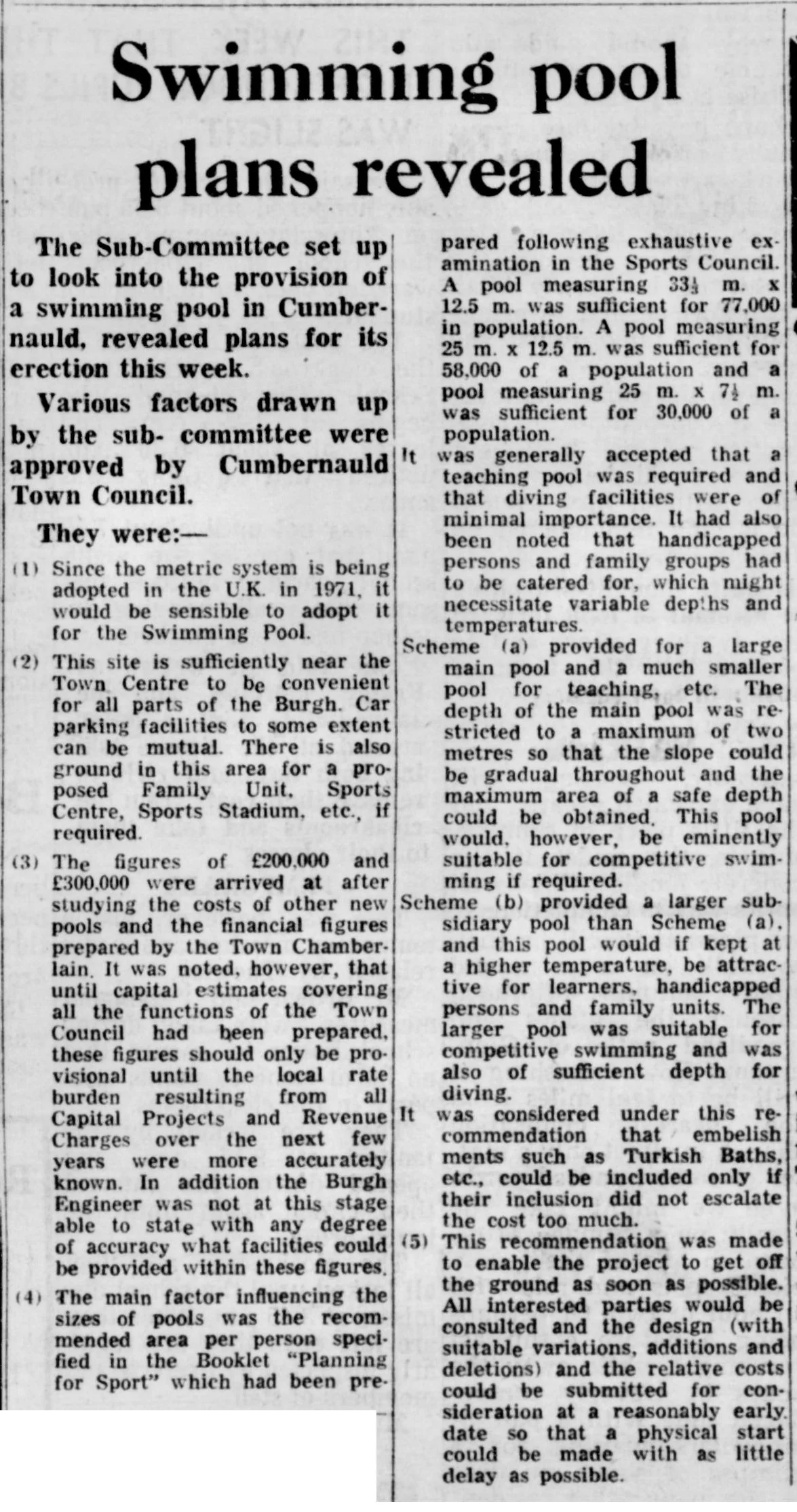 Swimming pool plans revealed

The Sub-Committee set up to look into the provision of a swimming pool in Cumbernauld, revealed plans for its erection this week.

Various factors drawn up by the sub- committee were approved by Cumbernauld Town Council.

They were:—

(1) Since the metric system is being adopted in the U.K. in 1971, it would be sensible to adopt it for the Swimming Pool.

(2) This site is sufficiently near the Town Centre to be convenient for all parts of the Burgh. Car parking facilities to some extent can be mutual. There is also ground in this area for a proposed Family Unit, Sports Centre, Sports Stadium, etc., if required.

(3) The figures of £200,000 and £300,000 were arrived at after studying the costs of other new pools and the financial figures prepared by the Town Chamberlain. It was noted, however, that until capital estimates covering all the functions of the Town Council had been prepared, these figures should only be provisional until the local rate burden resulting from all Capital Projects and Revenue Charges over the next few years were more accurately known. In addition the Burgh Engineer was not at this stage able to state with any degree of accuracy what facilities could be provided within these figures.

(4) The main factor influencing the sizes of pools was the recommended area per person specified in the Booklet "Planning for Sport" which had been prepared following exhaustive examination in the Sports Council. A pool measuring $33\frac{1}{3}$ m. x 12.5 m. was sufficient for 77,000 in population. A pool measuring 25 m. x 12.5 m. was sufficient for 58,000 of a population and a pool measuring 25 m. x $7\frac{1}{2}$ m. was sufficient for 30,000 of a population.

It was generally accepted that a teaching pool was required and that diving facilities were of minimal importance. It had also been noted that handicapped persons and family groups had to be catered for, which might necessitate variable depths and temperatures.

Scheme (a) provided for a large main pool and a much smaller pool for teaching, etc. The depth of the main pool was restricted to a maximum of two metres so that the slope could be gradual throughout and the maximum area of a safe depth could be obtained. This pool would, however, be eminently suitable for competitive swimming if required.

Scheme (b) provided a larger subsidiary pool than Scheme (a), and this pool would if kept at a higher temperature, be attractive for learners, handicapped persons and family units. The larger pool was suitable for competitive swimming and was also of sufficient depth for diving.

It was considered under this recommendation that embelish ments such as Turkish Baths, etc., could be included only if their inclusion did not escalate the cost too much.

(5) This recommendation was made to enable the project to get off the ground as soon as possible. All interested parties would be consulted and the design (with suitable variations, additions and deletions) and the relative costs could be submitted for consideration at a reasonably early date so that a physical start could be made with as little delay as possible.